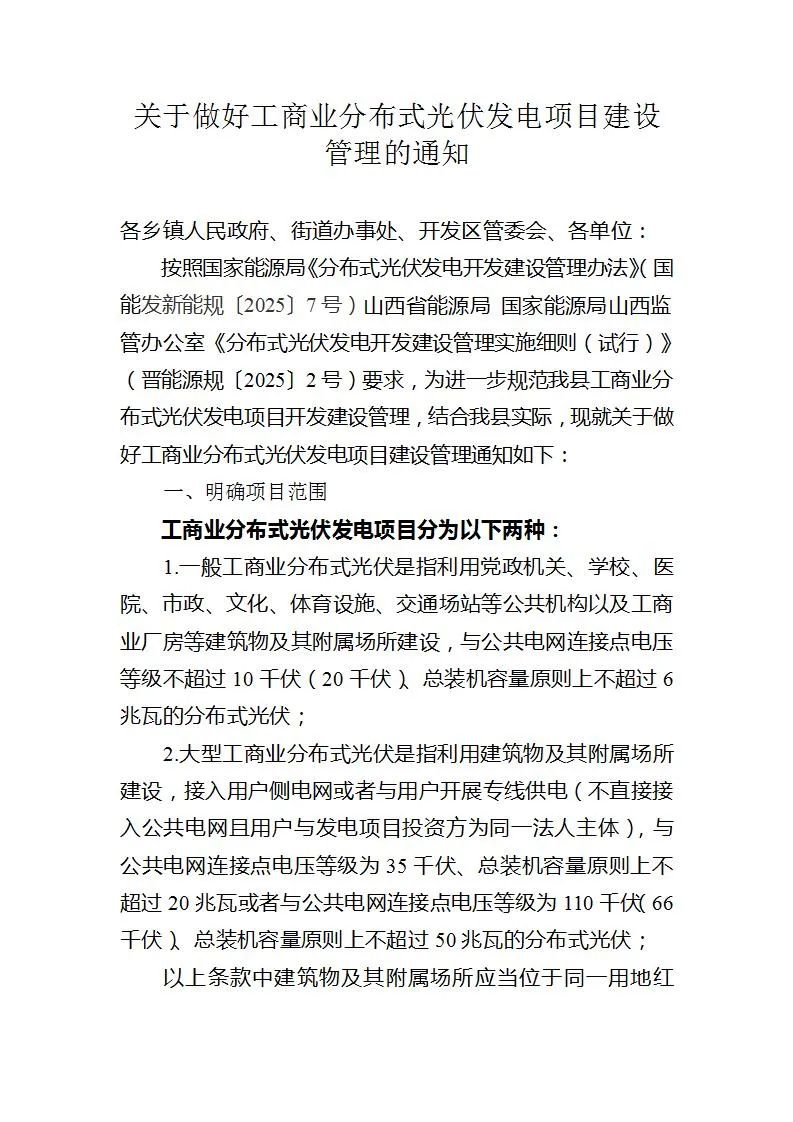 关于做好工商业分布式光伏发电项目建设管理的通知

各乡镇人民政府、街道办事处、开发区管委会、各单位：

按照国家能源局《分布式光伏发电开发建设管理办法》(国能发新能规〔2025〕7号）山西省能源局 国家能源局山西监管办公室《分布式光伏发电开发建设管理实施细则（试行）》（晋能源规〔2025〕2号）要求，为进一步规范我县工商业分布式光伏发电项目开发建设管理，结合我县实际，现就关于做好工商业分布式光伏发电项目建设管理通知如下：

一、明确项目范围

工商业分布式光伏发电项目分为以下两种：

1.一般工商业分布式光伏是指利用党政机关、学校、医院、市政、文化、体育设施、交通场站等公共机构以及工商业厂房等建筑物及其附属场所建设，与公共电网连接点电压等级不超过10千伏（20千伏）、总装机容量原则上不超过6兆瓦的分布式光伏；

2.大型工商业分布式光伏是指利用建筑物及其附属场所建设，接入用户侧电网或者与用户开展专线供电（不直接接入公共电网且用户与发电项目投资方为同一法人主体），与公共电网连接点电压等级为35千伏、总装机容量原则上不超过20兆瓦或者与公共电网连接点电压等级为110千伏(66千伏）、总装机容量原则上不超过50兆瓦的分布式光伏；

以上条款中建筑物及其附属场所应当位于同一用地红